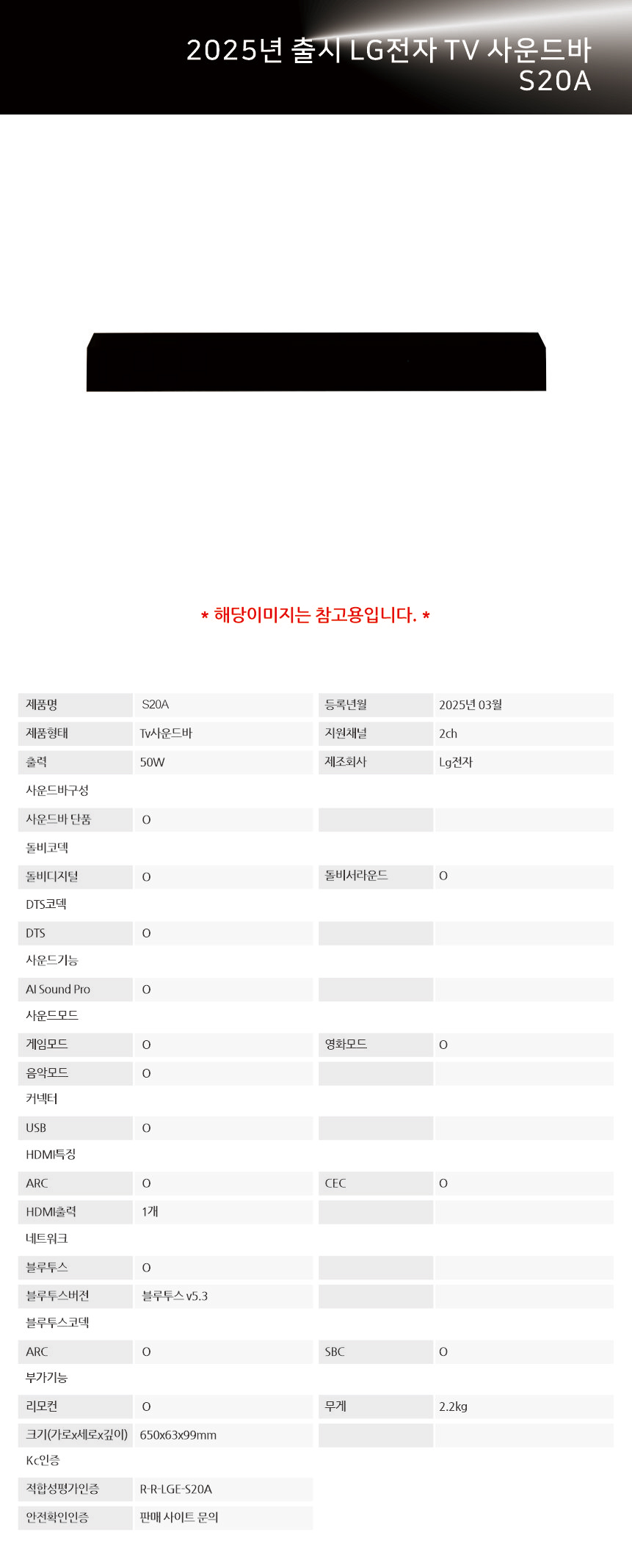 2025년 출시 LG전자 TV 사운드바
S20A

* 해당이미지는 참고용입니다. *

| 제품명 | S20A | 등록년월 | 2025년 03월 |
|---|---|---|---|
| 제품형태 | Tv사운드바 | 지원채널 | 2ch |
| 출력 | 50W | 제조회사 | Lg전자 |
| 사운드바구성 | | | |
| 사운드바 단품 | O | | |
| 돌비코덱 | | | |
| 돌비디지털 | O | 돌비서라운드 | O |
| DTS코덱 | | | |
| DTS | O | | |
| 사운드기능 | | | |
| AI Sound Pro | O | | |
| 사운드모드 | | | |
| 게임모드 | O | 영화모드 | O |
| 음악모드 | O | | |
| 커넥터 | | | |
| USB | O | | |
| HDMI특징 | | | |
| ARC | O | CEC | O |
| HDMI출력 | 1개 | | |
| 네트워크 | | | |
| 블루투스 | O | | |
| 블루투스버전 | 블루투스 v5.3 | | |
| 블루투스코덱 | | | |
| ARC | O | SBC | O |
| 부가기능 | | | |
| 리모컨 | O | 무게 | 2.2kg |
| 크기(가로x세로x깊이) | 650x63x99mm | | |
| Kc인증 | | | |
| 적합성평가인증 | R-R-LGE-S20A | | |
| 안전확인인증 | 판매 사이트 문의 | | |